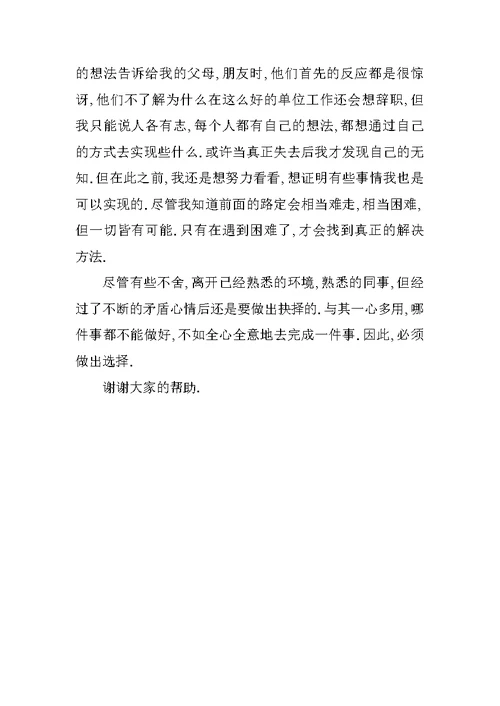 的想法告诉给我的父母,朋友时,他们首先的反应都是很惊讶,他们不了解为什么在这么好的单位工作还会想辞职,但我只能说人各有志,每个人都有自己的想法,都想通过自己的方式去实现些什么.或许当真正失去后我才发现自己的无知.但在此之前,我还是想努力看看,想证明有些事情我也是可以实现的.尽管我知道前面的路定会相当难走,相当困难,但一切皆有可能.只有在遇到困难了,才会找到真正的解决方法.

尽管有些不舍,离开已经熟悉的环境,熟悉的同事,但经过了不断的矛盾心情后还是要做出抉择的.与其一心多用,哪件事都不能做好,不如全心全意地去完成一件事.因此,必须做出选择.

谢谢大家的帮助.